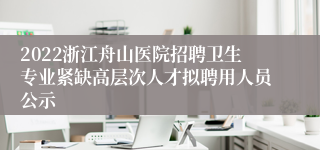 2022浙江舟山医院招聘卫生专业紧缺高层次人才拟聘用人员公示